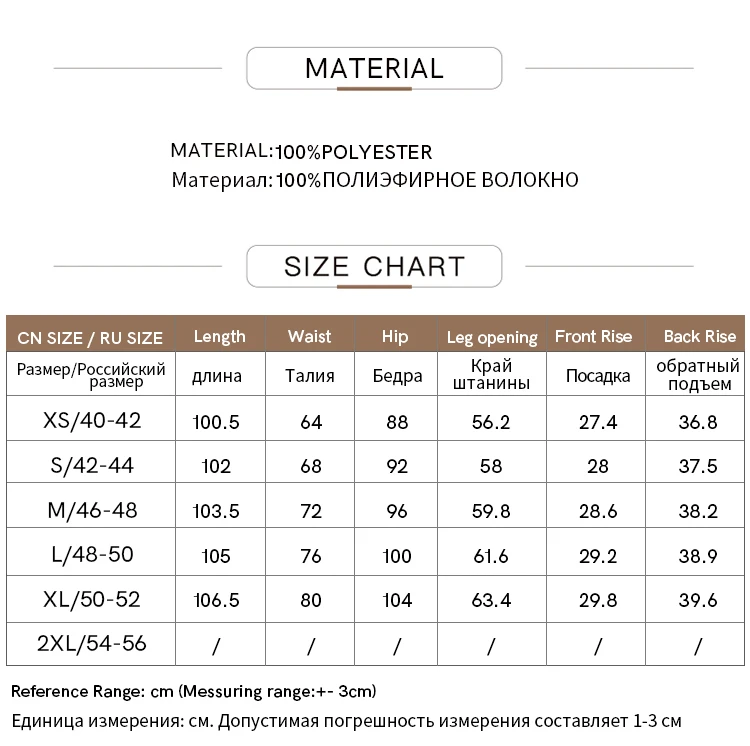 MATERIAL

MATERIAL:100%POLYESTER
Материал:100%ПОЛИЭФИРНОЕ ВОЛОКНО

SIZE CHART

| CN SIZE / RU SIZE | Length | Waist | Hip | Leg opening | Front Rise | Back Rise |
|---|---|---|---|---|---|---|
| Размер/Российский размер | длина | Талия | Бедра | Край штанины | Посадка | обратный подъем |
| XS/40-42 | 100.5 | 64 | 88 | 56.2 | 27.4 | 36.8 |
| S/42-44 | 102 | 68 | 92 | 58 | 28 | 37.5 |
| M/46-48 | 103.5 | 72 | 96 | 59.8 | 28.6 | 38.2 |
| L/48-50 | 105 | 76 | 100 | 61.6 | 29.2 | 38.9 |
| XL/50-52 | 106.5 | 80 | 104 | 63.4 | 29.8 | 39.6 |
| 2XL/54-56 | / | / | / | / | / | / |

Reference Range: cm (Messuring range:+- 3cm)
Единица измерения: см. Допустимая погрешность измерения составляет 1-3 см